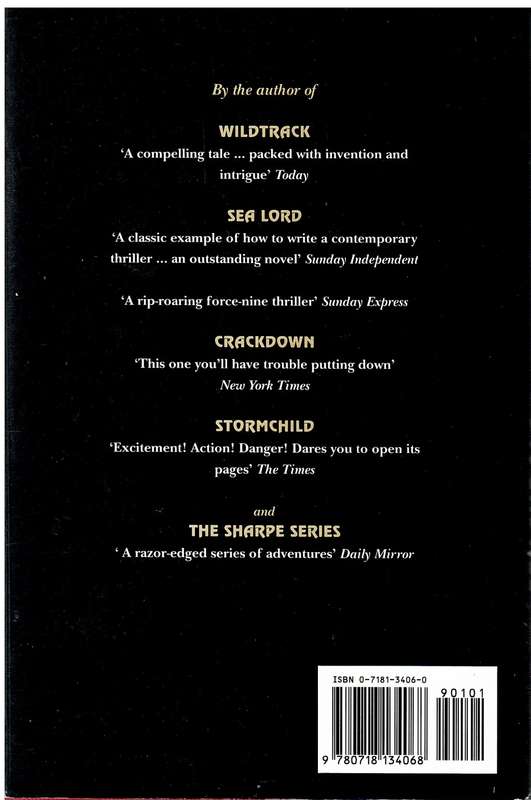 By the author of

WILDTRACK

'A compelling tale ... packed with invention and intrigue' Today

SEA LORD

'A classic example of how to write a contemporary thriller ... an outstanding novel' Sunday Independent

'A rip-roaring force-nine thriller' Sunday Express

CRACKDOWN

'This one you'll have trouble putting down' New York Times

STORMCHILD

'Excitement! Action! Danger! Dares you to open its pages' The Times

and

THE SHARPE SERIES

' A razor-edged series of adventures' Daily Mirror

ISBN 0-7181-3406-0

90101

9 780718 134068